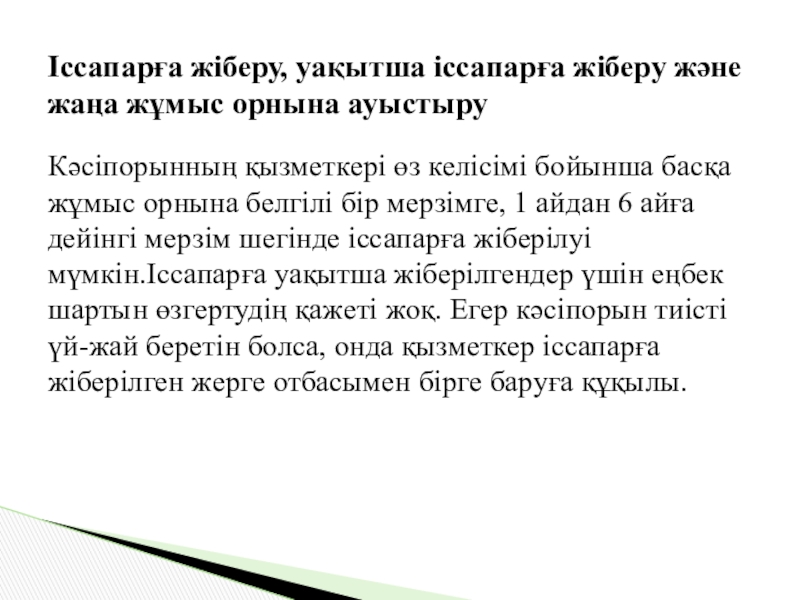 Іссапарға жіберу, уақытша іссапарға жіберу және жаңа жұмыс орнына ауыстыру

Кәсіпорынның қызметкері өз келісімі бойынша басқа жұмыс орнына белгілі бір мерзімге, 1 айдан 6 айға дейінгі мерзім шегінде іссапарға жіберілуі мүмкін.Іссапарға уақытша жіберілгендер үшін еңбек шартын өзгертудің қажеті жоқ. Егер кәсіпорын тиісті үй-жай беретін болса, онда қызметкер іссапарға жіберілген жерге отбасымен бірге баруға құқылы.